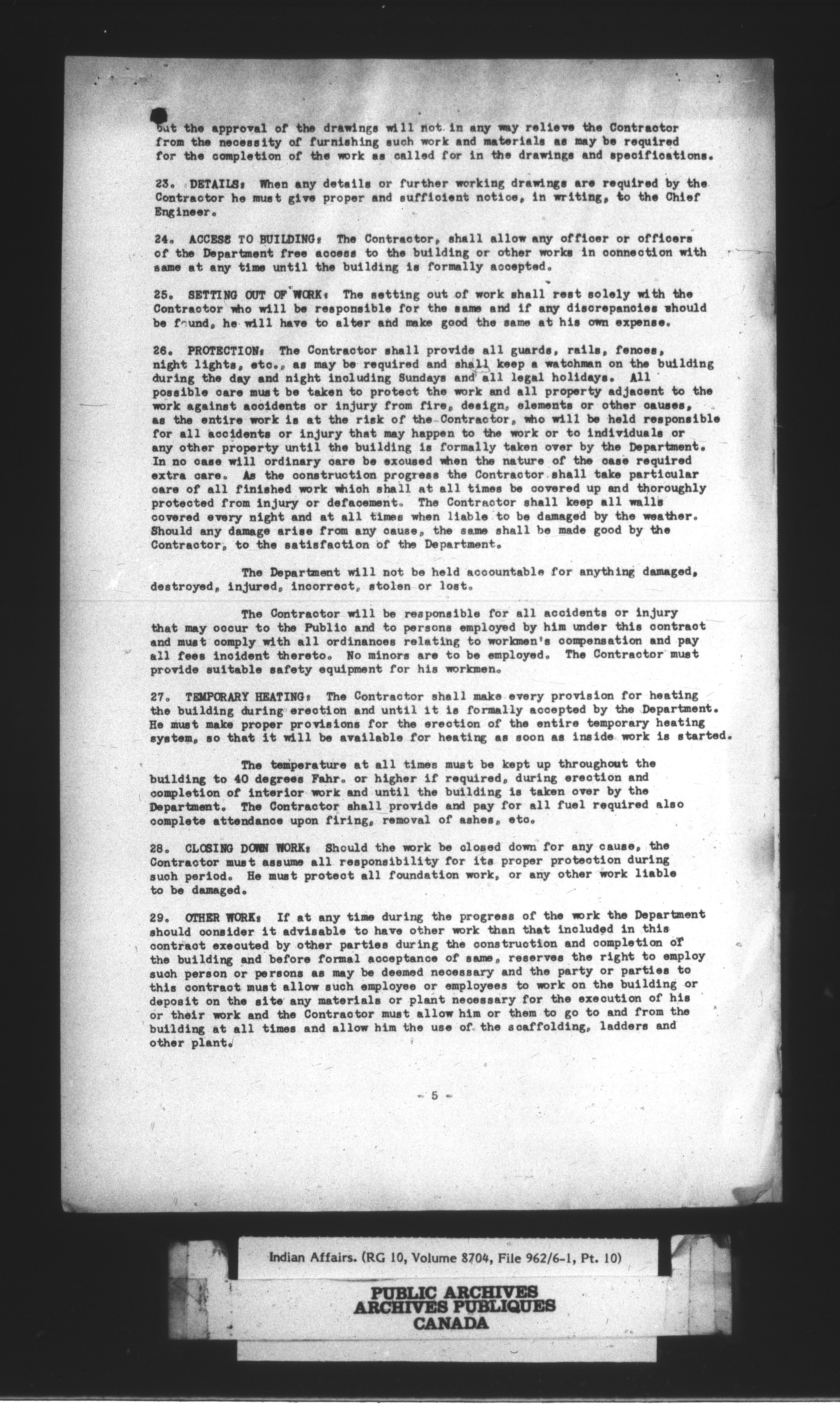 but the approval of the drawings will not in any way relieve the Contractor from the necessity of furnishing such work and materials as may be required for the completion of the work as called for in the drawings and specifications.

23. DETAILS: When any details or further working drawings are required by the Contractor he must give proper and sufficient notice, in writing, to the Chief Engineer.

24. ACCESS TO BUILDING: The Contractor, shall allow any officer or officers of the Department free access to the building or other works in connection with same at any time until the building is formally accepted.

25. SETTING OUT OF WORK: The setting out of work shall rest solely with the Contractor who will be responsible for the same and if any discrepancies should be found, he will have to alter and make good the same at his own expense.

26. PROTECTION: The Contractor shall provide all guards, rails, fences, night lights, etc., as may be required and shall keep a watchman on the building during the day and night including Sundays and all legal holidays. All possible care must be taken to protect the work and all property adjacent to the work against accidents or injury from fire, design, elements or other causes, as the entire work is at the risk of the Contractor, who will be held responsible for all accidents or injury that may happen to the work or to individuals or any other property until the building is formally taken over by the Department. In no case will ordinary care be excused when the nature of the case required extra care. As the construction progress the Contractor shall take particular care of all finished work which shall at all times be covered up and thoroughly protected from injury or defacement. The Contractor shall keep all walls covered every night and at all times when liable to be damaged by the weather. Should any damage arise from any cause, the same shall be made good by the Contractor, to the satisfaction of the Department.

The Department will not be held accountable for anything damaged, destroyed, injured, incorrect, stolen or lost.

The Contractor will be responsible for all accidents or injury that may occur to the Public and to persons employed by him under this contract and must comply with all ordinances relating to workmen's compensation and pay all fees incident thereto. No minors are to be employed. The Contractor must provide suitable safety equipment for his workmen.

27. TEMPORARY HEATING: The Contractor shall make every provision for heating the building during erection and until it is formally accepted by the Department. He must make proper provisions for the erection of the entire temporary heating system, so that it will be available for heating as soon as inside work is started.

The temperature at all times must be kept up throughout the building to 40 degrees Fahr. or higher if required, during erection and completion of interior work and until the building is taken over by the Department. The Contractor shall provide and pay for all fuel required also complete attendance upon firing, removal of ashes, etc.

28. CLOSING DOWN WORK: Should the work be closed down for any cause, the Contractor must assume all responsibility for its proper protection during such period. He must protect all foundation work, or any other work liable to be damaged.

29. OTHER WORK: If at any time during the progress of the work the Department should consider it advisable to have other work than that included in this contract executed by other parties during the construction and completion of the building and before formal acceptance of same, reserves the right to employ such person or persons as may be deemed necessary and the party or parties to this contract must allow such employee or employees to work on the building or deposit on the site any materials or plant necessary for the execution of his or their work and the Contractor must allow him or them to go to and from the building at all times and allow him the use of the scaffolding, ladders and other plant.

- 5 -

Indian Affairs. (RG 10, Volume 8704, File 962/6-1, Pt. 10)

PUBLIC ARCHIVES
ARCHIVES PUBLIQUES
CANADA